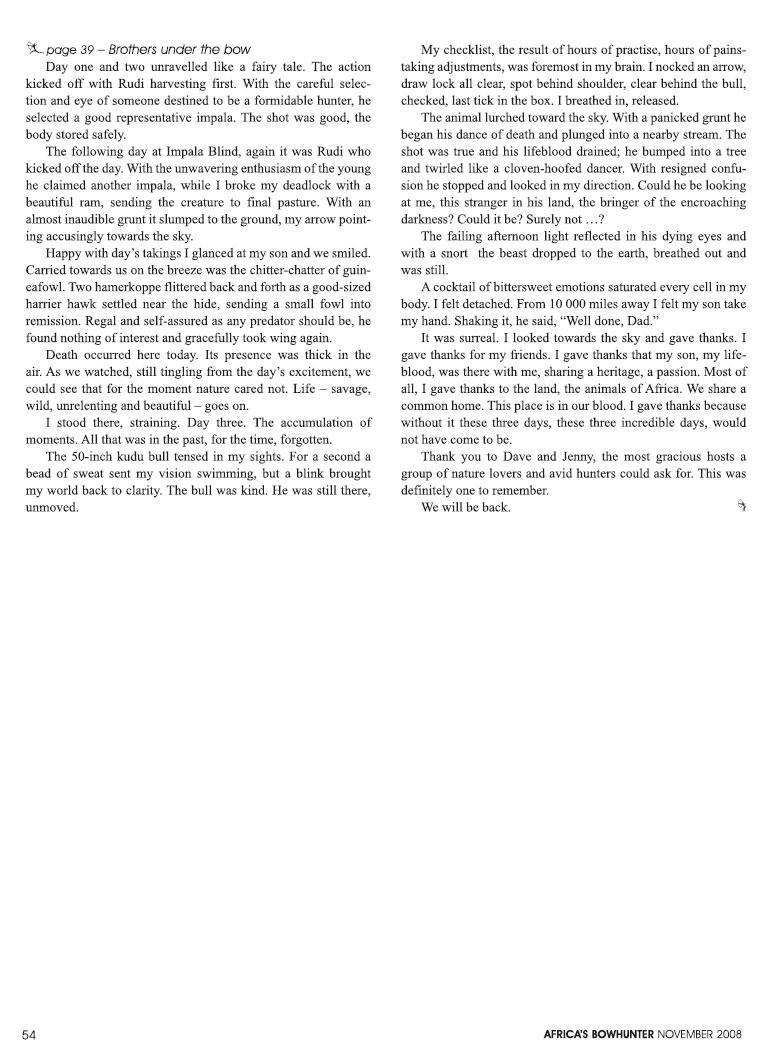 page 39 – Brothers under the bow

Day one and two unravelled like a fairy tale. The action kicked off with Rudi harvesting first. With the careful selection and eye of someone destined to be a formidable hunter, he selected a good representative impala. The shot was good, the body stored safely.

The following day at Impala Blind, again it was Rudi who kicked off the day. With the unwavering enthusiasm of the young he claimed another impala, while I broke my deadlock with a beautiful ram, sending the creature to final pasture. With an almost inaudible grunt it slumped to the ground, my arrow pointing accusingly towards the sky.

Happy with day's takings I glanced at my son and we smiled. Carried towards us on the breeze was the chitter-chatter of guineafowl. Two hamerkoppe flittered back and forth as a good-sized harrier hawk settled near the hide, sending a small fowl into remission. Regal and self-assured as any predator should be, he found nothing of interest and gracefully took wing again.

Death occurred here today. Its presence was thick in the air. As we watched, still tingling from the day's excitement, we could see that for the moment nature cared not. Life – savage, wild, unrelenting and beautiful – goes on.

I stood there, straining. Day three. The accumulation of moments. All that was in the past, for the time, forgotten.

The 50-inch kudu bull tensed in my sights. For a second a bead of sweat sent my vision swimming, but a blink brought my world back to clarity. The bull was kind. He was still there, unmoved.

My checklist, the result of hours of practise, hours of painstaking adjustments, was foremost in my brain. I nocked an arrow, draw lock all clear, spot behind shoulder, clear behind the bull, checked, last tick in the box. I breathed in, released.

The animal lurched toward the sky. With a panicked grunt he began his dance of death and plunged into a nearby stream. The shot was true and his lifeblood drained; he bumped into a tree and twirled like a cloven-hoofed dancer. With resigned confusion he stopped and looked in my direction. Could he be looking at me, this stranger in his land, the bringer of the encroaching darkness? Could it be? Surely not …?

The failing afternoon light reflected in his dying eyes and with a snort the beast dropped to the earth, breathed out and was still.

A cocktail of bittersweet emotions saturated every cell in my body. I felt detached. From 10 000 miles away I felt my son take my hand. Shaking it, he said, "Well done, Dad."

It was surreal. I looked towards the sky and gave thanks. I gave thanks for my friends. I gave thanks that my son, my lifeblood, was there with me, sharing a heritage, a passion. Most of all, I gave thanks to the land, the animals of Africa. We share a common home. This place is in our blood. I gave thanks because without it these three days, these three incredible days, would not have come to be.

Thank you to Dave and Jenny, the most gracious hosts a group of nature lovers and avid hunters could ask for. This was definitely one to remember.

We will be back.

54

AFRICA'S BOWHUNTER NOVEMBER 2008